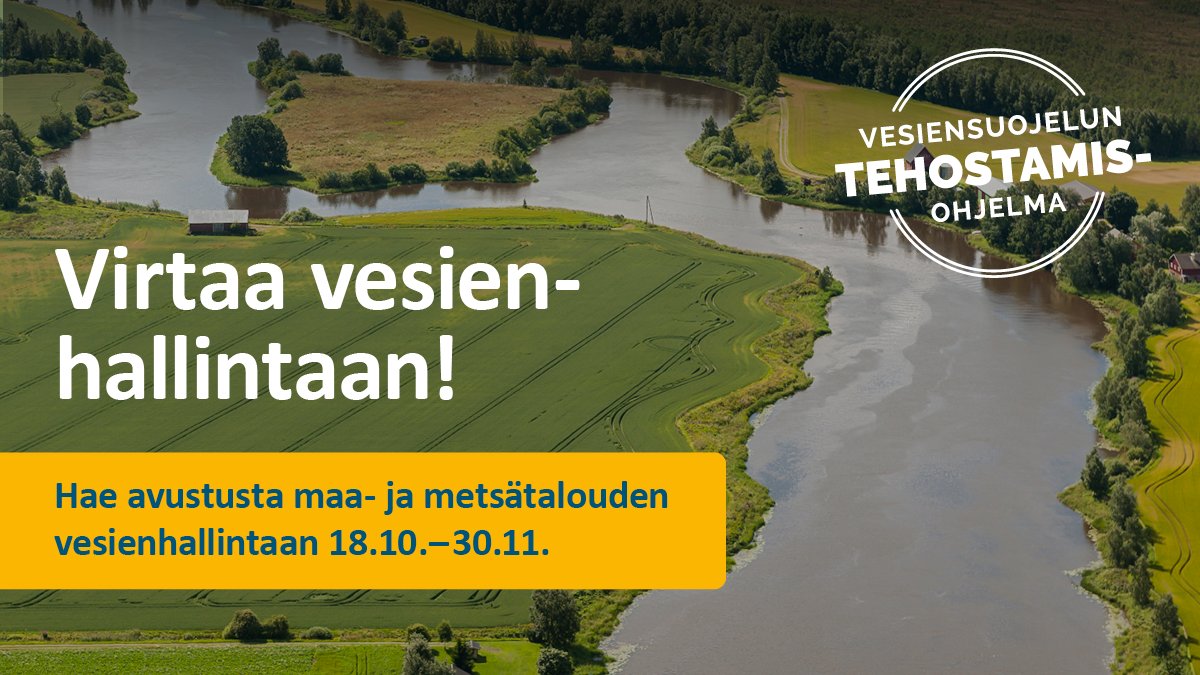 VESIENSUOJELUN TEHOSTAMIS-OHJELMA

Virtaa vesienhallintaan!

Hae avustusta maa- ja metsätalouden vesienhallintaan 18.10.–30.11.